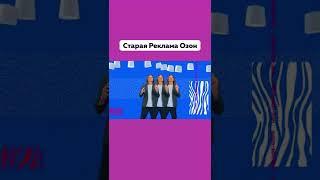 Старая Реклама Озон